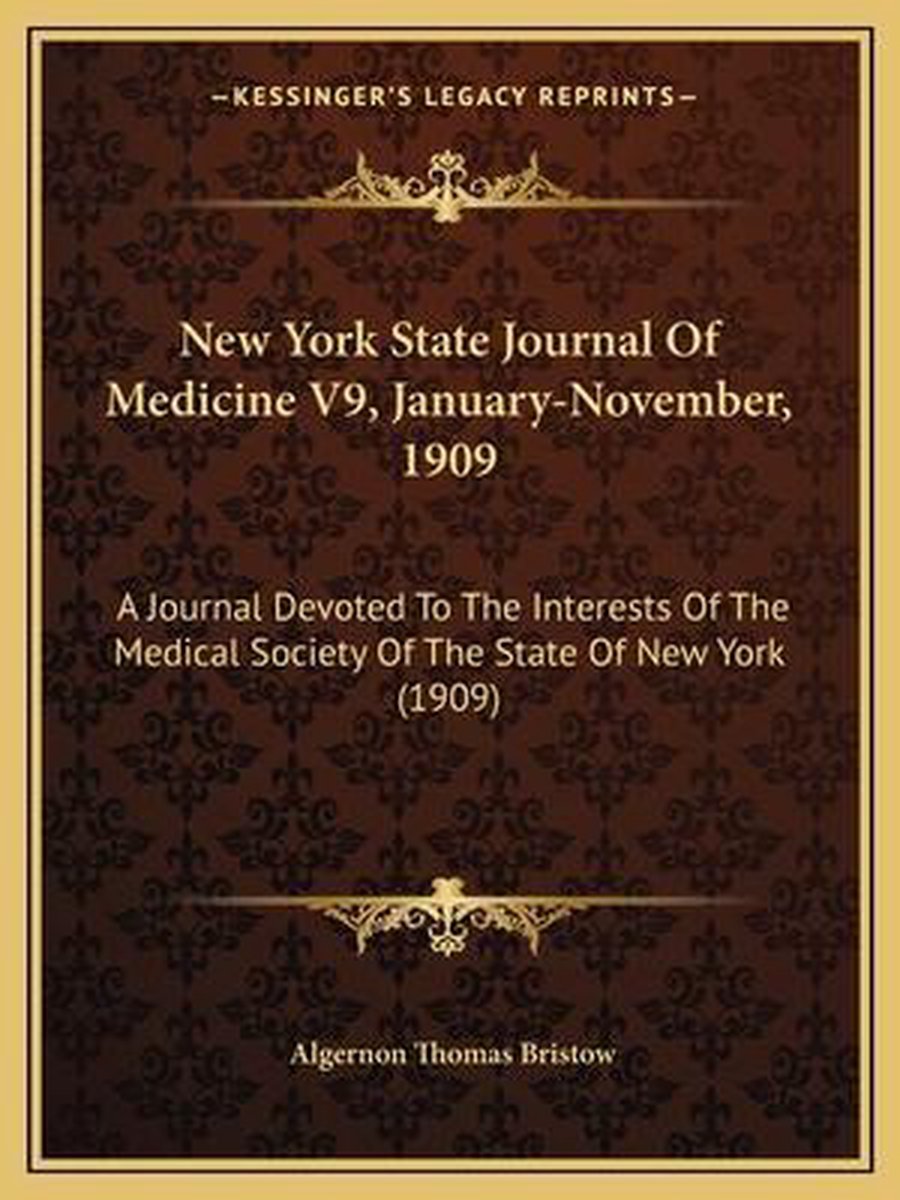 —KESSINGER'S LEGACY REPRINTS—

New York State Journal Of Medicine V9, January-November, 1909

A Journal Devoted To The Interests Of The Medical Society Of The State Of New York (1909)

Algernon Thomas Bristow